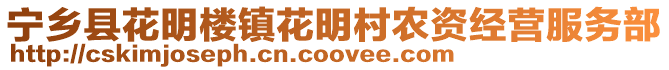 宁乡县花明楼镇花明村农资经营服务部
http://cskimjoseph.cn.coovee.com